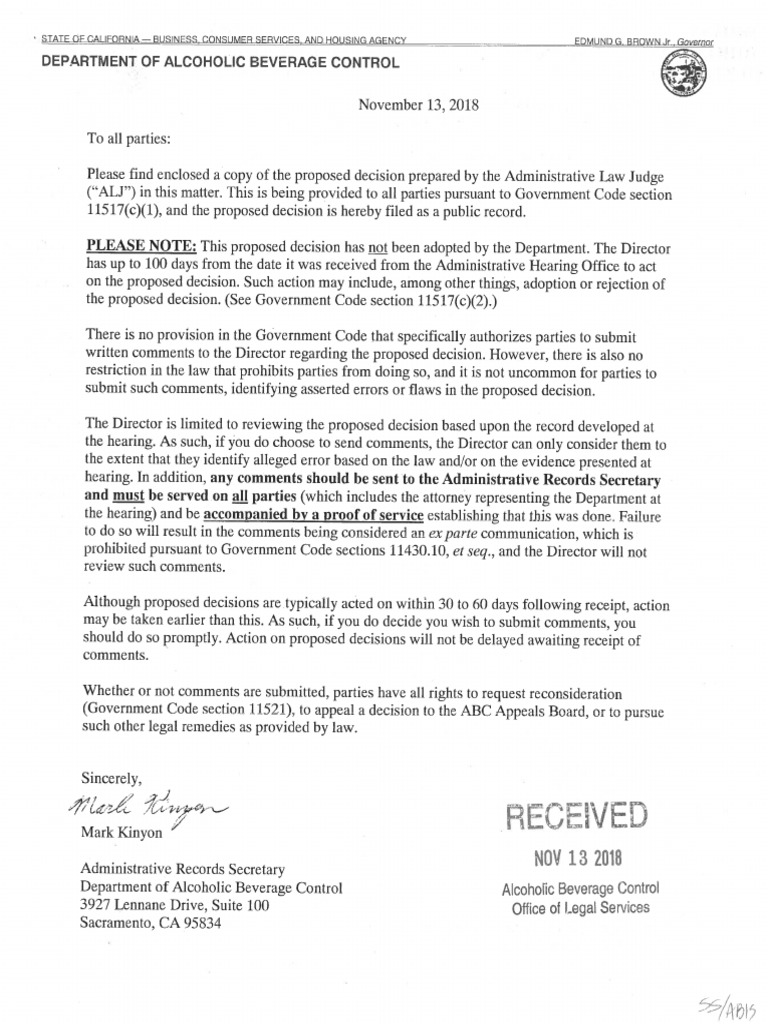 STATE OF CALIFORNIA — BUSINESS, CONSUMER SERVICES, AND HOUSING AGENCY EDMUND G. BROWN Jr., Governor

DEPARTMENT OF ALCOHOLIC BEVERAGE CONTROL

November 13, 2018

To all parties:

Please find enclosed a copy of the proposed decision prepared by the Administrative Law Judge ("ALJ") in this matter. This is being provided to all parties pursuant to Government Code section 11517(c)(1), and the proposed decision is hereby filed as a public record.

PLEASE NOTE: This proposed decision has not been adopted by the Department. The Director has up to 100 days from the date it was received from the Administrative Hearing Office to act on the proposed decision. Such action may include, among other things, adoption or rejection of the proposed decision. (See Government Code section 11517(c)(2).)

There is no provision in the Government Code that specifically authorizes parties to submit written comments to the Director regarding the proposed decision. However, there is also no restriction in the law that prohibits parties from doing so, and it is not uncommon for parties to submit such comments, identifying asserted errors or flaws in the proposed decision.

The Director is limited to reviewing the proposed decision based upon the record developed at the hearing. As such, if you do choose to send comments, the Director can only consider them to the extent that they identify alleged error based on the law and/or on the evidence presented at hearing. In addition, any comments should be sent to the Administrative Records Secretary and must be served on all parties (which includes the attorney representing the Department at the hearing) and be accompanied by a proof of service establishing that this was done. Failure to do so will result in the comments being considered an ex parte communication, which is prohibited pursuant to Government Code sections 11430.10, et seq., and the Director will not review such comments.

Although proposed decisions are typically acted on within 30 to 60 days following receipt, action may be taken earlier than this. As such, if you do decide you wish to submit comments, you should do so promptly. Action on proposed decisions will not be delayed awaiting receipt of comments.

Whether or not comments are submitted, parties have all rights to request reconsideration (Government Code section 11521), to appeal a decision to the ABC Appeals Board, or to pursue such other legal remedies as provided by law.

Sincerely,

Mark Kinyon

Mark Kinyon

Administrative Records Secretary
Department of Alcoholic Beverage Control
3927 Lennane Drive, Suite 100
Sacramento, CA 95834

RECEIVED
NOV 13 2018
Alcoholic Beverage Control
Office of Legal Services

SS/ABIS